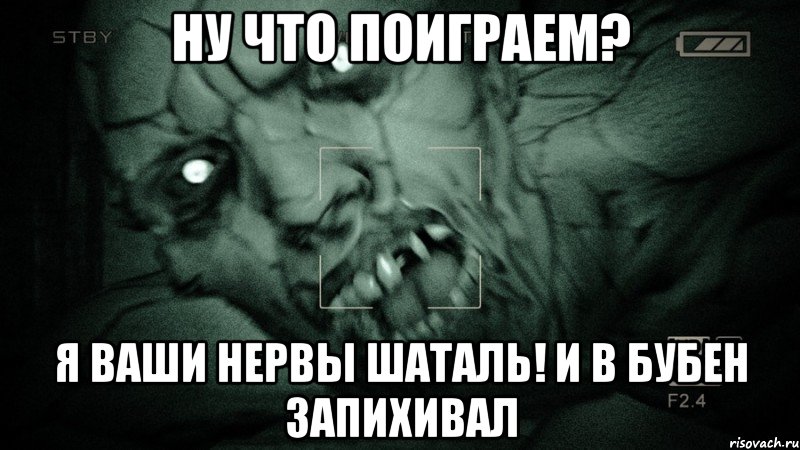 STBY

НУ ЧТО ПОИГРАЕМ?

Я ВАШИ НЕРВЫ ШАТАЛЬ! И В БУБЕН ЗАПИХИВАЛ

F2.4

risovach.ru